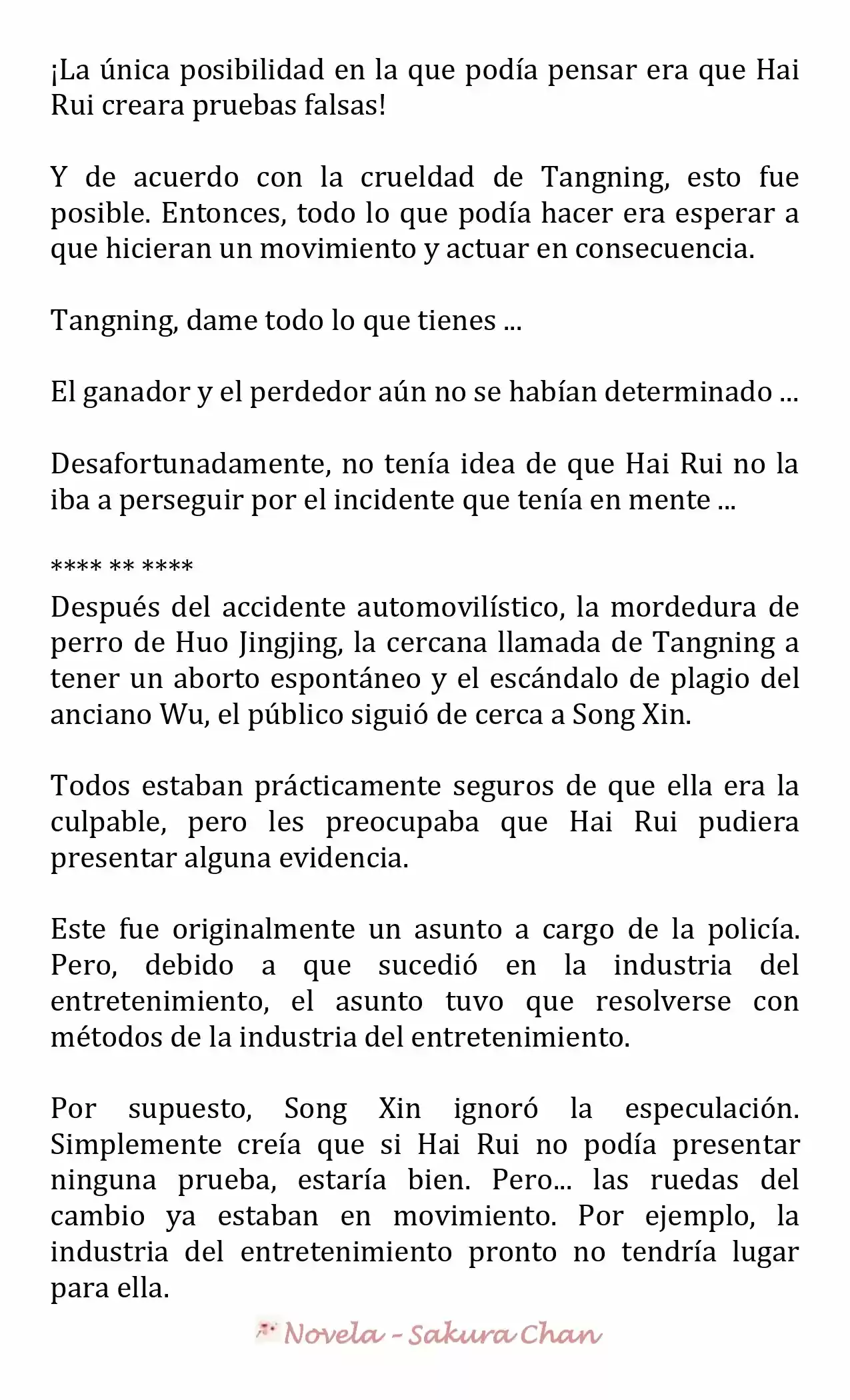 ¡La única posibilidad en la que podía pensar era que Hai Rui creara pruebas falsas!

Y de acuerdo con la crueldad de Tangning, esto fue posible. Entonces, todo lo que podía hacer era esperar a que hicieran un movimiento y actuar en consecuencia.

Tangning, dame todo lo que tienes ...

El ganador y el perdedor aún no se habían determinado ...

Desafortunadamente, no tenía idea de que Hai Rui no la iba a perseguir por el incidente que tenía en mente ...

**** ** ****
Después del accidente automovilístico, la mordedura de perro de Huo Jingjing, la cercana llamada de Tangning a tener un aborto espontáneo y el escándalo de plagio del anciano Wu, el público siguió de cerca a Song Xin.

Todos estaban prácticamente seguros de que ella era la culpable, pero les preocupaba que Hai Rui pudiera presentar alguna evidencia.

Este fue originalmente un asunto a cargo de la policía. Pero, debido a que sucedió en la industria del entretenimiento, el asunto tuvo que resolverse con métodos de la industria del entretenimiento.

Por supuesto, Song Xin ignoró la especulación. Simplemente creía que si Hai Rui no podía presentar ninguna prueba, estaría bien. Pero... las ruedas del cambio ya estaban en movimiento. Por ejemplo, la industria del entretenimiento pronto no tendría lugar para ella.

Novela - Sakura Chan